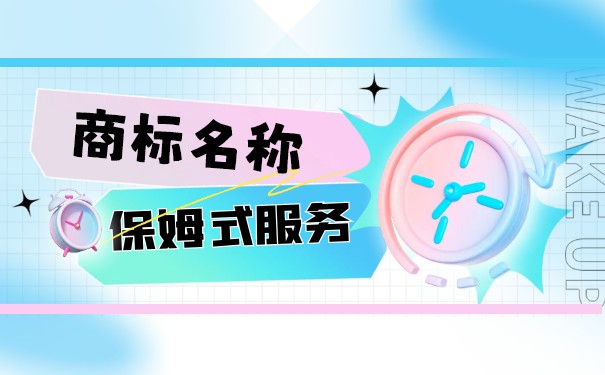 商标名称

保姆式服务

WAKE UP